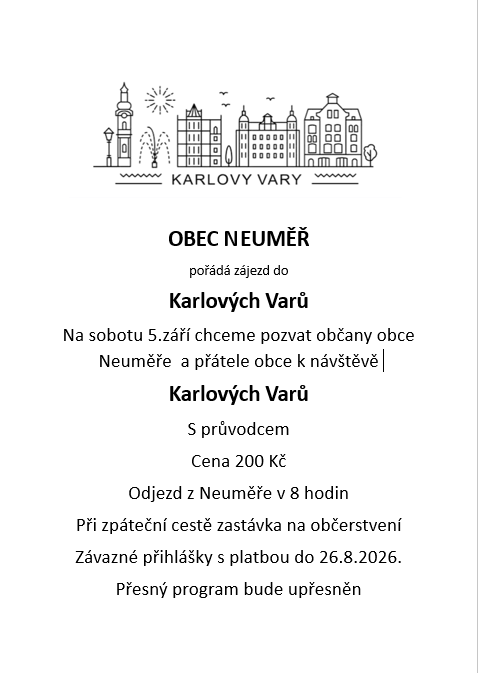 KARLOVY VARY

OBEC NEUMĚŘ

pořádá zájezd do

Karlových Varů

Na sobotu 5.září chceme pozvat občany obce Neuměře a přátele obce k návštěvě

Karlových Varů

S průvodcem

Cena 200 Kč

Odjezd z Neuměře v 8 hodin

Při zpáteční cestě zastávka na občerstvení

Závazné přihlášky s platbou do 26.8.2026.

Přesný program bude upřesněn